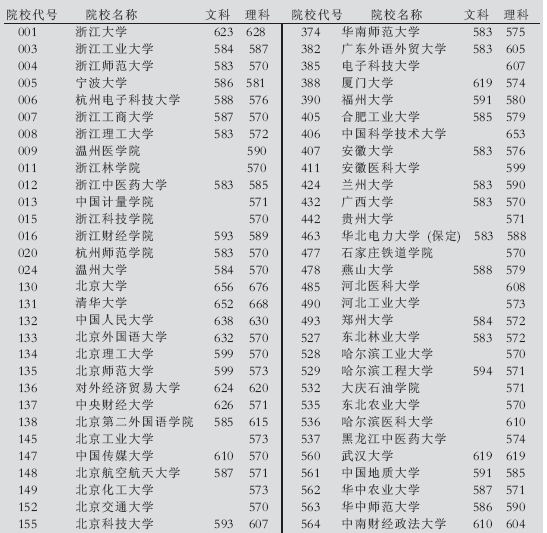 | 院校代号 | 院校名称 | 文科 | 理科 |
|---|---|---|---|
| 001 | 浙江大学 | 623 | 628 |
| 003 | 浙江工业大学 | 584 | 587 |
| 004 | 浙江师范大学 | 583 | 570 |
| 005 | 宁波大学 | 586 | 581 |
| 006 | 杭州电子科技大学 | 588 | 576 |
| 007 | 浙江工商大学 | 587 | 570 |
| 008 | 浙江理工大学 | 583 | 572 |
| 009 | 温州医学院 | | 590 |
| 011 | 浙江林学院 | | 570 |
| 012 | 浙江中医药大学 | 583 | 585 |
| 013 | 中国计量学院 | | 571 |
| 015 | 浙江科技学院 | | 570 |
| 016 | 浙江财经学院 | 593 | 589 |
| 020 | 杭州师范学院 | 583 | 570 |
| 024 | 温州大学 | 584 | 570 |
| 130 | 北京大学 | 656 | 676 |
| 131 | 清华大学 | 652 | 668 |
| 132 | 中国人民大学 | 638 | 630 |
| 133 | 北京外国语大学 | 632 | 570 |
| 134 | 北京理工大学 | 599 | 570 |
| 135 | 北京师范大学 | 599 | 573 |
| 136 | 对外经济贸易大学 | 624 | 620 |
| 137 | 中央财经大学 | 626 | 571 |
| 138 | 北京第二外国语学院 | 585 | 615 |
| 145 | 北京工业大学 | | 573 |
| 147 | 中国传媒大学 | 610 | 570 |
| 148 | 北京航空航天大学 | 587 | 571 |
| 149 | 北京化工大学 | | 573 |
| 152 | 北京交通大学 | | 570 |
| 155 | 北京科技大学 | 593 | 607 |

| 院校代号 | 院校名称 | 文科 | 理科 |
|---|---|---|---|
| 374 | 华南师范大学 | 583 | 575 |
| 382 | 广东外语外贸大学 | 583 | 605 |
| 385 | 电子科技大学 | | 607 |
| 388 | 厦门大学 | 619 | 574 |
| 390 | 福州大学 | 591 | 580 |
| 405 | 合肥工业大学 | 585 | 579 |
| 406 | 中国科学技术大学 | | 653 |
| 407 | 安徽大学 | 583 | 576 |
| 411 | 安徽医科大学 | | 599 |
| 424 | 兰州大学 | 583 | 590 |
| 432 | 广西大学 | 583 | 570 |
| 442 | 贵州大学 | | 571 |
| 463 | 华北电力大学 (保定) | 583 | 588 |
| 477 | 石家庄铁道学院 | | 570 |
| 478 | 燕山大学 | 588 | 579 |
| 485 | 河北医科大学 | | 608 |
| 490 | 河北工业大学 | | 573 |
| 493 | 郑州大学 | 584 | 572 |
| 527 | 东北林业大学 | 583 | 572 |
| 528 | 哈尔滨工业大学 | | 570 |
| 529 | 哈尔滨工程大学 | 594 | 571 |
| 532 | 大庆石油学院 | | 571 |
| 535 | 东北农业大学 | | 570 |
| 536 | 哈尔滨医科大学 | | 610 |
| 537 | 黑龙江中医药大学 | | 574 |
| 560 | 武汉大学 | 619 | 619 |
| 561 | 中国地质大学 | 591 | 585 |
| 562 | 华中农业大学 | 587 | 571 |
| 563 | 华中师范大学 | 586 | 590 |
| 564 | 中南财经政法大学 | 610 | 604 |